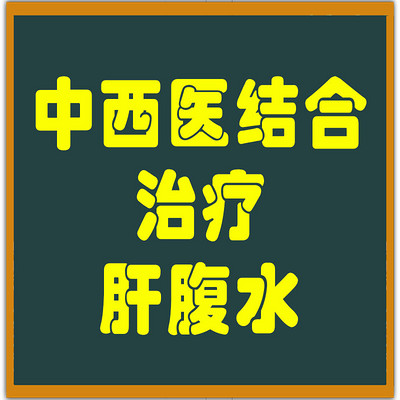 中西医结合
治疗
肝腹水